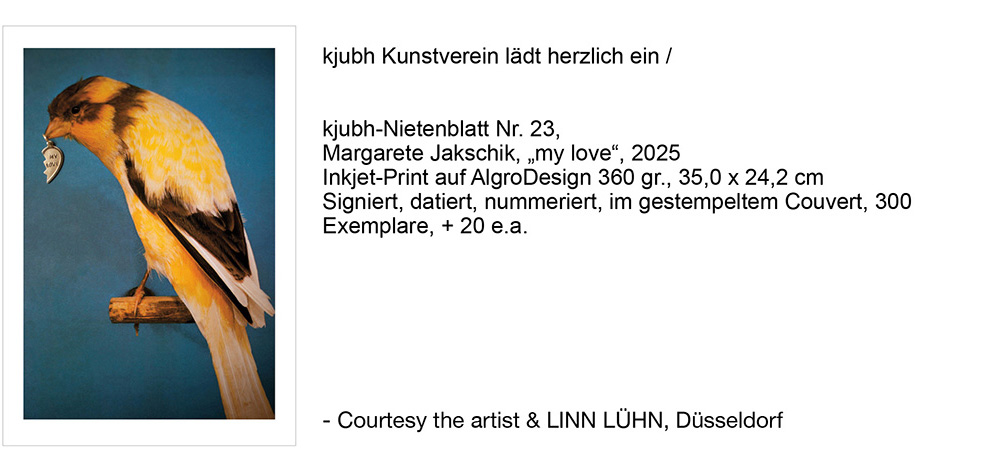 kjubh Kunstverein lädt herzlich ein /

kjubh-Nietenblatt Nr. 23,
Margarete Jakschik, „my love“, 2025
Inkjet-Print auf AlgroDesign 360 gr., 35,0 x 24,2 cm
Signiert, datiert, nummeriert, im gestempeltem Couvert, 300 Exemplare, + 20 e.a.

- Courtesy the artist & LINN LÜHN, Düsseldorf